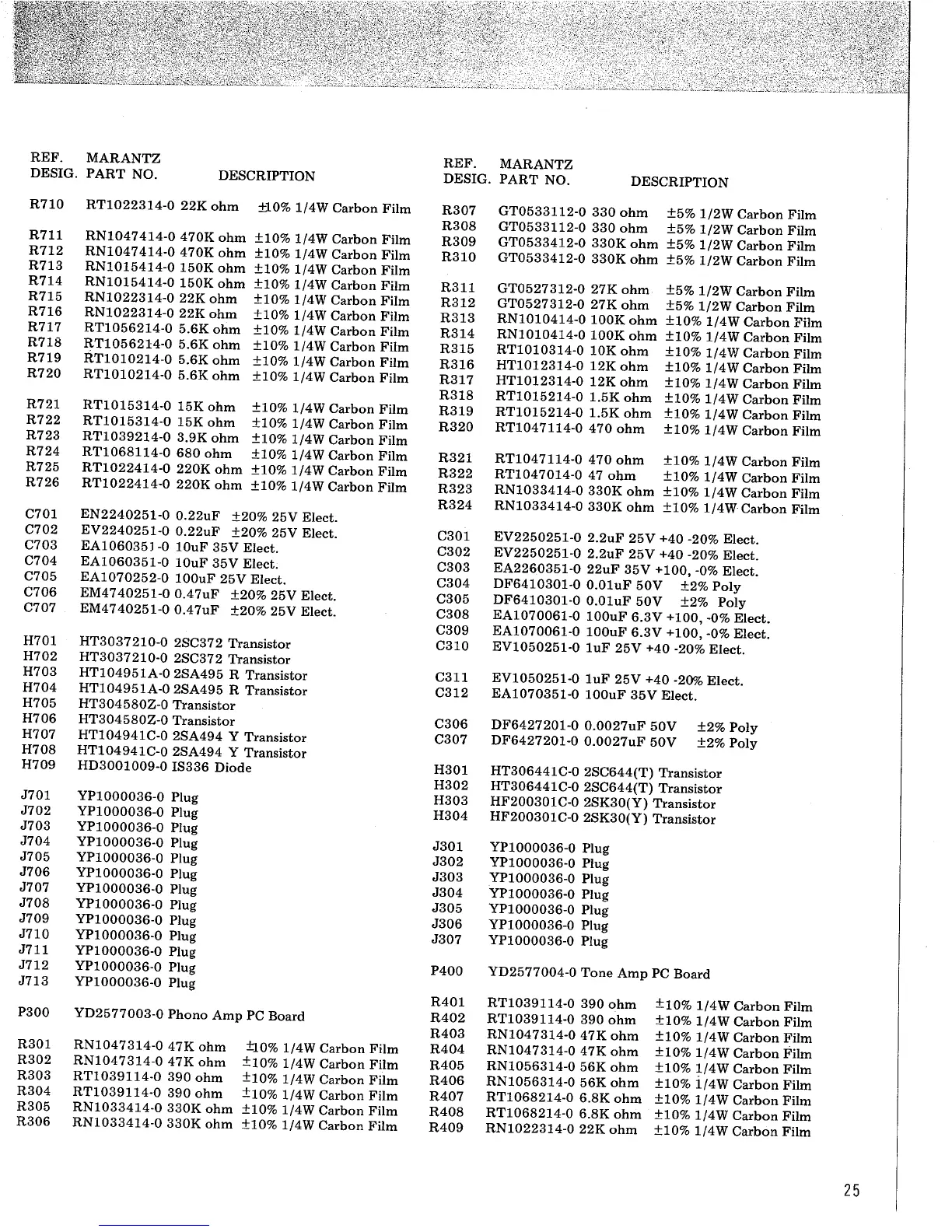 | REF. DESIG. | MARANTZ PART NO. | DESCRIPTION |
|---|---|---|
| R710 | RT1022314-0 | 22K ohm ±10% 1/4W Carbon Film |
| R711 | RN1047414-0 | 470K ohm ±10% 1/4W Carbon Film |
| R712 | RN1047414-0 | 470K ohm ±10% 1/4W Carbon Film |
| R713 | RN1015414-0 | 150K ohm ±10% 1/4W Carbon Film |
| R714 | RN1015414-0 | 150K ohm ±10% 1/4W Carbon Film |
| R715 | RN1022314-0 | 22K ohm ±10% 1/4W Carbon Film |
| R716 | RN1022314-0 | 22K ohm ±10% 1/4W Carbon Film |
| R717 | RT1056214-0 | 5.6K ohm ±10% 1/4W Carbon Film |
| R718 | RT1056214-0 | 5.6K ohm ±10% 1/4W Carbon Film |
| R719 | RT1010214-0 | 5.6K ohm ±10% 1/4W Carbon Film |
| R720 | RT1010214-0 | 5.6K ohm ±10% 1/4W Carbon Film |
| R721 | RT1015314-0 | 15K ohm ±10% 1/4W Carbon Film |
| R722 | RT1015314-0 | 15K ohm ±10% 1/4W Carbon Film |
| R723 | RT1039214-0 | 3.9K ohm ±10% 1/4W Carbon Film |
| R724 | RT1068114-0 | 680 ohm ±10% 1/4W Carbon Film |
| R725 | RT1022414-0 | 220K ohm ±10% 1/4W Carbon Film |
| R726 | RT1022414-0 | 220K ohm ±10% 1/4W Carbon Film |
| C701 | EN2240251-0 | 0.22uF ±20% 25V Elect. |
| C702 | EV2240251-0 | 0.22uF ±20% 25V Elect. |
| C703 | EA1060351-0 | 10uF 35V Elect. |
| C704 | EA1060351-0 | 10uF 35V Elect. |
| C705 | EA1070252-0 | 100uF 25V Elect. |
| C706 | EM4740251-0 | 0.47uF ±20% 25V Elect. |
| C707 | EM4740251-0 | 0.47uF ±20% 25V Elect. |
| H701 | HT3037210-0 | 2SC372 Transistor |
| H702 | HT3037210-0 | 2SC372 Transistor |
| H703 | HT104951A-0 | 2SA495 R Transistor |
| H704 | HT104951A-0 | 2SA495 R Transistor |
| H705 | HT304580Z-0 | Transistor |
| H706 | HT304580Z-0 | Transistor |
| H707 | HT104941C-0 | 2SA494 Y Transistor |
| H708 | HT104941C-0 | 2SA494 Y Transistor |
| H709 | HD3001009-0 | IS336 Diode |
| J701 | YP1000036-0 | Plug |
| J702 | YP1000036-0 | Plug |
| J703 | YP1000036-0 | Plug |
| J704 | YP1000036-0 | Plug |
| J705 | YP1000036-0 | Plug |
| J706 | YP1000036-0 | Plug |
| J707 | YP1000036-0 | Plug |
| J708 | YP1000036-0 | Plug |
| J709 | YP1000036-0 | Plug |
| J710 | YP1000036-0 | Plug |
| J711 | YP1000036-0 | Plug |
| J712 | YP1000036-0 | Plug |
| J713 | YP1000036-0 | Plug |
| P300 | YD2577003-0 | Phono Amp PC Board |
| R301 | RN1047314-0 | 47K ohm ±10% 1/4W Carbon Film |
| R302 | RN1047314-0 | 47K ohm ±10% 1/4W Carbon Film |
| R303 | RT1039114-0 | 390 ohm ±10% 1/4W Carbon Film |
| R304 | RT1039114-0 | 390 ohm ±10% 1/4W Carbon Film |
| R305 | RN1033414-0 | 330K ohm ±10% 1/4W Carbon Film |
| R306 | RN1033414-0 | 330K ohm ±10% 1/4W Carbon Film |

| REF. DESIG. | MARANTZ PART NO. | DESCRIPTION |
|---|---|---|
| R307 | GT0533112-0 | 330 ohm ±5% 1/2W Carbon Film |
| R308 | GT0533112-0 | 330 ohm ±5% 1/2W Carbon Film |
| R309 | GT0533412-0 | 330K ohm ±5% 1/2W Carbon Film |
| R310 | GT0533412-0 | 330K ohm ±5% 1/2W Carbon Film |
| R311 | GT0527312-0 | 27K ohm ±5% 1/2W Carbon Film |
| R312 | GT0527312-0 | 27K ohm ±5% 1/2W Carbon Film |
| R313 | RN1010414-0 | 100K ohm ±10% 1/4W Carbon Film |
| R314 | RN1010414-0 | 100K ohm ±10% 1/4W Carbon Film |
| R315 | RT1010314-0 | 10K ohm ±10% 1/4W Carbon Film |
| R316 | HT1012314-0 | 12K ohm ±10% 1/4W Carbon Film |
| R317 | HT1012314-0 | 12K ohm ±10% 1/4W Carbon Film |
| R318 | RT1015214-0 | 1.5K ohm ±10% 1/4W Carbon Film |
| R319 | RT1015214-0 | 1.5K ohm ±10% 1/4W Carbon Film |
| R320 | RT1047114-0 | 470 ohm ±10% 1/4W Carbon Film |
| R321 | RT1047114-0 | 470 ohm ±10% 1/4W Carbon Film |
| R322 | RT1047014-0 | 47 ohm ±10% 1/4W Carbon Film |
| R323 | RN1033414-0 | 330K ohm ±10% 1/4W Carbon Film |
| R324 | RN1033414-0 | 330K ohm ±10% 1/4W Carbon Film |
| C301 | EV2250251-0 | 2.2uF 25V +40 -20% Elect. |
| C302 | EV2250251-0 | 2.2uF 25V +40 -20% Elect. |
| C303 | EA2260351-0 | 22uF 35V +100, -0% Elect. |
| C304 | DF6410301-0 | 0.01uF 50V ±2% Poly |
| C305 | DF6410301-0 | 0.01uF 50V ±2% Poly |
| C308 | EA1070061-0 | 100uF 6.3V +100, -0% Elect. |
| C309 | EA1070061-0 | 100uF 6.3V +100, -0% Elect. |
| C310 | EV1050251-0 | 1uF 25V +40 -20% Elect. |
| C311 | EV1050251-0 | 1uF 25V +40 -20% Elect. |
| C312 | EA1070351-0 | 100uF 35V Elect. |
| C306 | DF6427201-0 | 0.0027uF 50V ±2% Poly |
| C307 | DF6427201-0 | 0.0027uF 50V ±2% Poly |
| H301 | HT306441C-0 | 2SC644(T) Transistor |
| H302 | HT306441C-0 | 2SC644(T) Transistor |
| H303 | HF200301C-0 | 2SK30(Y) Transistor |
| H304 | HF200301C-0 | 2SK30(Y) Transistor |
| J301 | YP1000036-0 | Plug |
| J302 | YP1000036-0 | Plug |
| J303 | YP1000036-0 | Plug |
| J304 | YP1000036-0 | Plug |
| J305 | YP1000036-0 | Plug |
| J306 | YP1000036-0 | Plug |
| J307 | YP1000036-0 | Plug |
| P400 | YD2577004-0 | Tone Amp PC Board |
| R401 | RT1039114-0 | 390 ohm ±10% 1/4W Carbon Film |
| R402 | RT1039114-0 | 390 ohm ±10% 1/4W Carbon Film |
| R403 | RN1047314-0 | 47K ohm ±10% 1/4W Carbon Film |
| R404 | RN1047314-0 | 47K ohm ±10% 1/4W Carbon Film |
| R405 | RN1056314-0 | 56K ohm ±10% 1/4W Carbon Film |
| R406 | RN1056314-0 | 56K ohm ±10% 1/4W Carbon Film |
| R407 | RT1068214-0 | 6.8K ohm ±10% 1/4W Carbon Film |
| R408 | RT1068214-0 | 6.8K ohm ±10% 1/4W Carbon Film |
| R409 | RN1022314-0 | 22K ohm ±10% 1/4W Carbon Film |

25